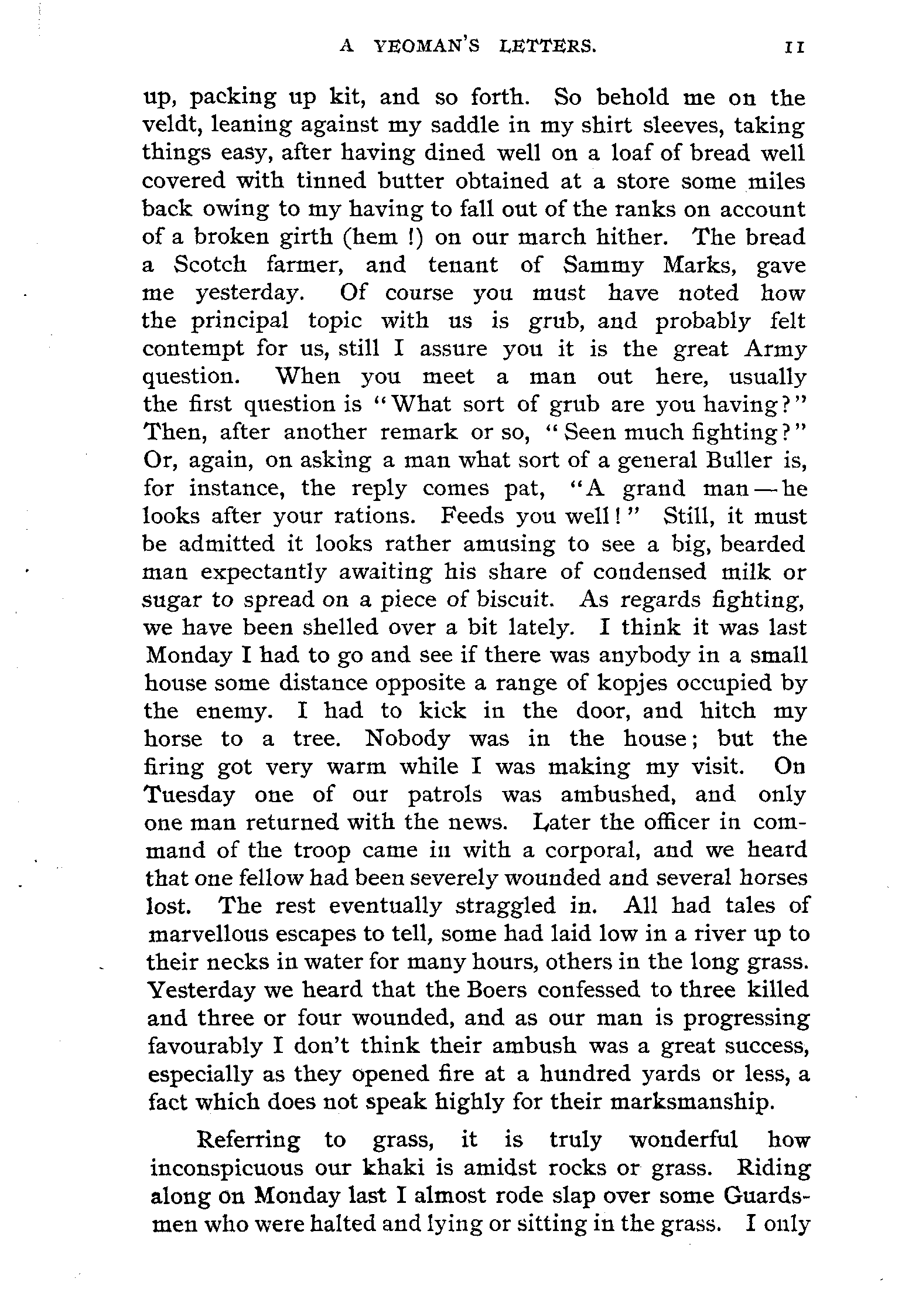 A YEOMAN'S LETTERS. 11

up, packing up kit, and so forth. So behold me on the veldt, leaning against my saddle in my shirt sleeves, taking things easy, after having dined well on a loaf of bread well covered with tinned butter obtained at a store some miles back owing to my having to fall out of the ranks on account of a broken girth (hem !) on our march hither. The bread a Scotch farmer, and tenant of Sammy Marks, gave me yesterday. Of course you must have noted how the principal topic with us is grub, and probably felt contempt for us, still I assure you it is the great Army question. When you meet a man out here, usually the first question is "What sort of grub are you having?" Then, after another remark or so, "Seen much fighting?" Or, again, on asking a man what sort of a general Buller is, for instance, the reply comes pat, "A grand man—he looks after your rations. Feeds you well!" Still, it must be admitted it looks rather amusing to see a big, bearded man expectantly awaiting his share of condensed milk or sugar to spread on a piece of biscuit. As regards fighting, we have been shelled over a bit lately. I think it was last Monday I had to go and see if there was anybody in a small house some distance opposite a range of kopjes occupied by the enemy. I had to kick in the door, and hitch my horse to a tree. Nobody was in the house; but the firing got very warm while I was making my visit. On Tuesday one of our patrols was ambushed, and only one man returned with the news. Later the officer in command of the troop came in with a corporal, and we heard that one fellow had been severely wounded and several horses lost. The rest eventually straggled in. All had tales of marvellous escapes to tell, some had laid low in a river up to their necks in water for many hours, others in the long grass. Yesterday we heard that the Boers confessed to three killed and three or four wounded, and as our man is progressing favourably I don't think their ambush was a great success, especially as they opened fire at a hundred yards or less, a fact which does not speak highly for their marksmanship.

Referring to grass, it is truly wonderful how inconspicuous our khaki is amidst rocks or grass. Riding along on Monday last I almost rode slap over some Guardsmen who were halted and lying or sitting in the grass. I only